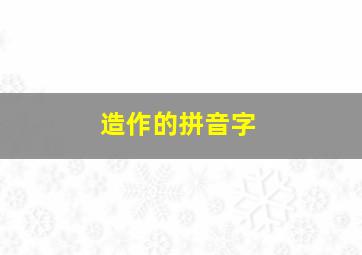 造作的拼音字